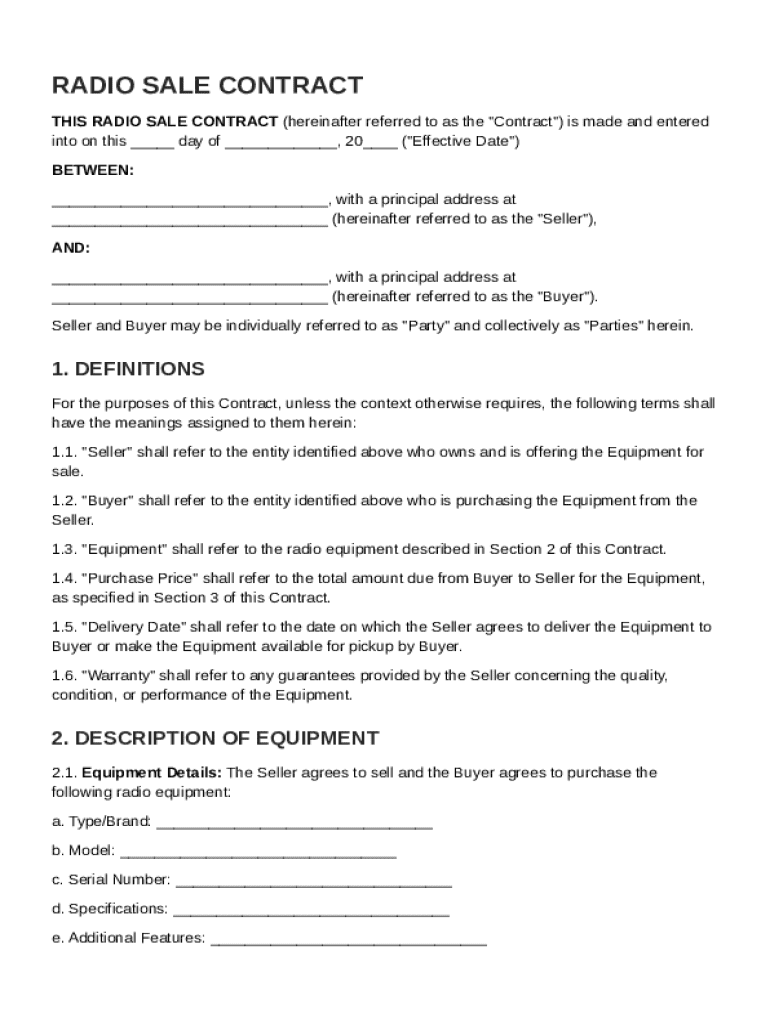 RADIO SALE CONTRACT

THIS RADIO SALE CONTRACT (hereinafter referred to as the "Contract") is made and entered into on this _____ day of _____________, 20____ ("Effective Date")

BETWEEN:

________________________________, with a principal address at ________________________________ (hereinafter referred to as the "Seller"),

AND:

________________________________, with a principal address at ________________________________ (hereinafter referred to as the "Buyer").

Seller and Buyer may be individually referred to as "Party" and collectively as "Parties" herein.

1. DEFINITIONS

For the purposes of this Contract, unless the context otherwise requires, the following terms shall have the meanings assigned to them herein:

1.1. "Seller" shall refer to the entity identified above who owns and is offering the Equipment for sale.

1.2. "Buyer" shall refer to the entity identified above who is purchasing the Equipment from the Seller.

1.3. "Equipment" shall refer to the radio equipment described in Section 2 of this Contract.

1.4. "Purchase Price" shall refer to the total amount due from Buyer to Seller for the Equipment, as specified in Section 3 of this Contract.

1.5. "Delivery Date" shall refer to the date on which the Seller agrees to deliver the Equipment to Buyer or make the Equipment available for pickup by Buyer.

1.6. "Warranty" shall refer to any guarantees provided by the Seller concerning the quality, condition, or performance of the Equipment.

2. DESCRIPTION OF EQUIPMENT

2.1. Equipment Details: The Seller agrees to sell and the Buyer agrees to purchase the following radio equipment:

a. Type/Brand: ________________________________

b. Model: ________________________________

c. Serial Number: ________________________________

d. Specifications: ________________________________

e. Additional Features: ________________________________